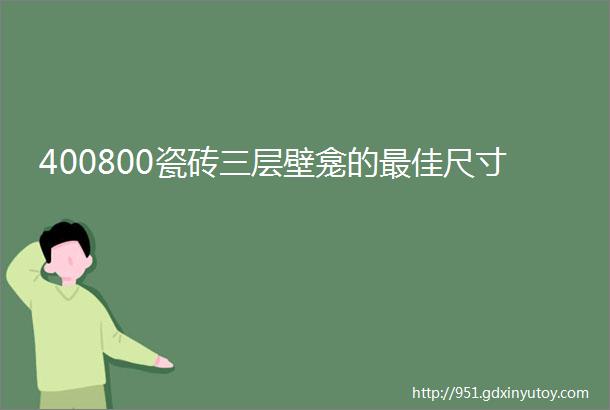 400800瓷砖三层壁龛的最佳尺寸

http://951.gdxinyutoy.com